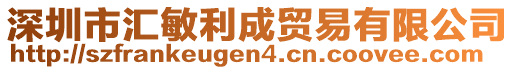 深圳市汇敏利成贸易有限公司
http://szfrankeugen4.cn.coovee.com